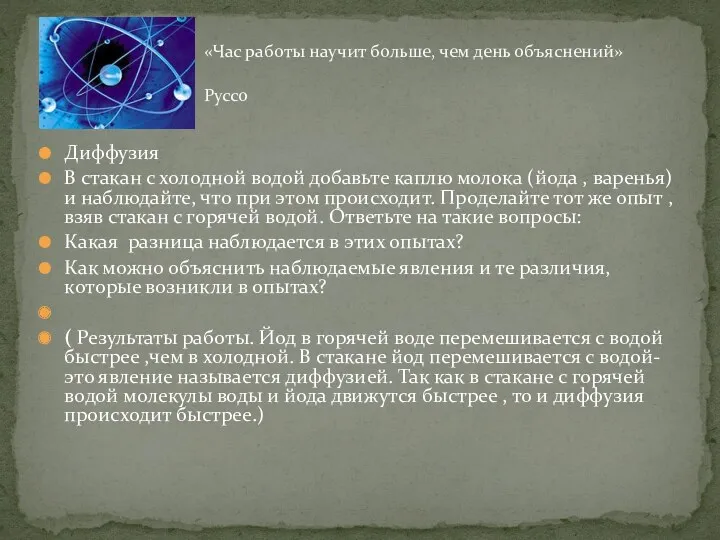 «Час работы научит больше, чем день объяснений»

Руссо

Диффузия

В стакан с холодной водой добавьте каплю молока (йода , варенья) и наблюдайте, что при этом происходит. Проделайте тот же опыт , взяв стакан с горячей водой. Ответьте на такие вопросы:

Какая  разница наблюдается в этих опытах?

Как можно объяснить наблюдаемые явления и те различия, которые возникли в опытах?

( Результаты работы. Йод в горячей воде перемешивается с водой быстрее ,чем в холодной. В стакане йод перемешивается с водой- это явление называется диффузией. Так как в стакане с горячей водой молекулы воды и йода движутся быстрее , то и диффузия происходит быстрее.)